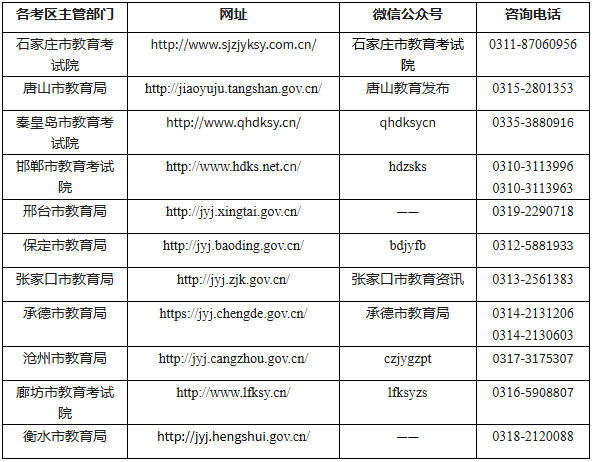 | 各考区主管部门 | 网址 | 微信公众号 | 咨询电话 |
|---|---|---|---|
| 石家庄市教育考试院 | http://www.sjzjyksy.com.cn/ | 石家庄市教育考试院 | 0311-87060956 |
| 唐山市教育局 | http://jiaoyuju.tangshan.gov.cn/ | 唐山教育发布 | 0315-2801353 |
| 秦皇岛市教育考试院 | http://www.qhdksy.cn/ | qhdksycn | 0335-3880916 |
| 邯郸市教育考试院 | http://www.hdks.net.cn/ | hdzsks | 0310-3113996 0310-3113963 |
| 邢台市教育局 | http://jyj.xingtai.gov.cn/ | —— | 0319-2290718 |
| 保定市教育局 | http://jyj.baoding.gov.cn/ | bdjyfb | 0312-5881933 |
| 张家口市教育局 | http://jyj.zjk.gov.cn/ | 张家口市教育资讯 | 0313-2561383 |
| 承德市教育局 | https://jyj.chengde.gov.cn/ | 承德市教育局 | 0314-2131206 0314-2130603 |
| 沧州市教育局 | http://jyj.cangzhou.gov.cn/ | czjygzpt | 0317-3175307 |
| 廊坊市教育考试院 | http://www.lfksy.cn/ | lfksyzs | 0316-5908807 |
| 衡水市教育局 | http://jyj.hengshui.gov.cn/ | —— | 0318-2120088 |